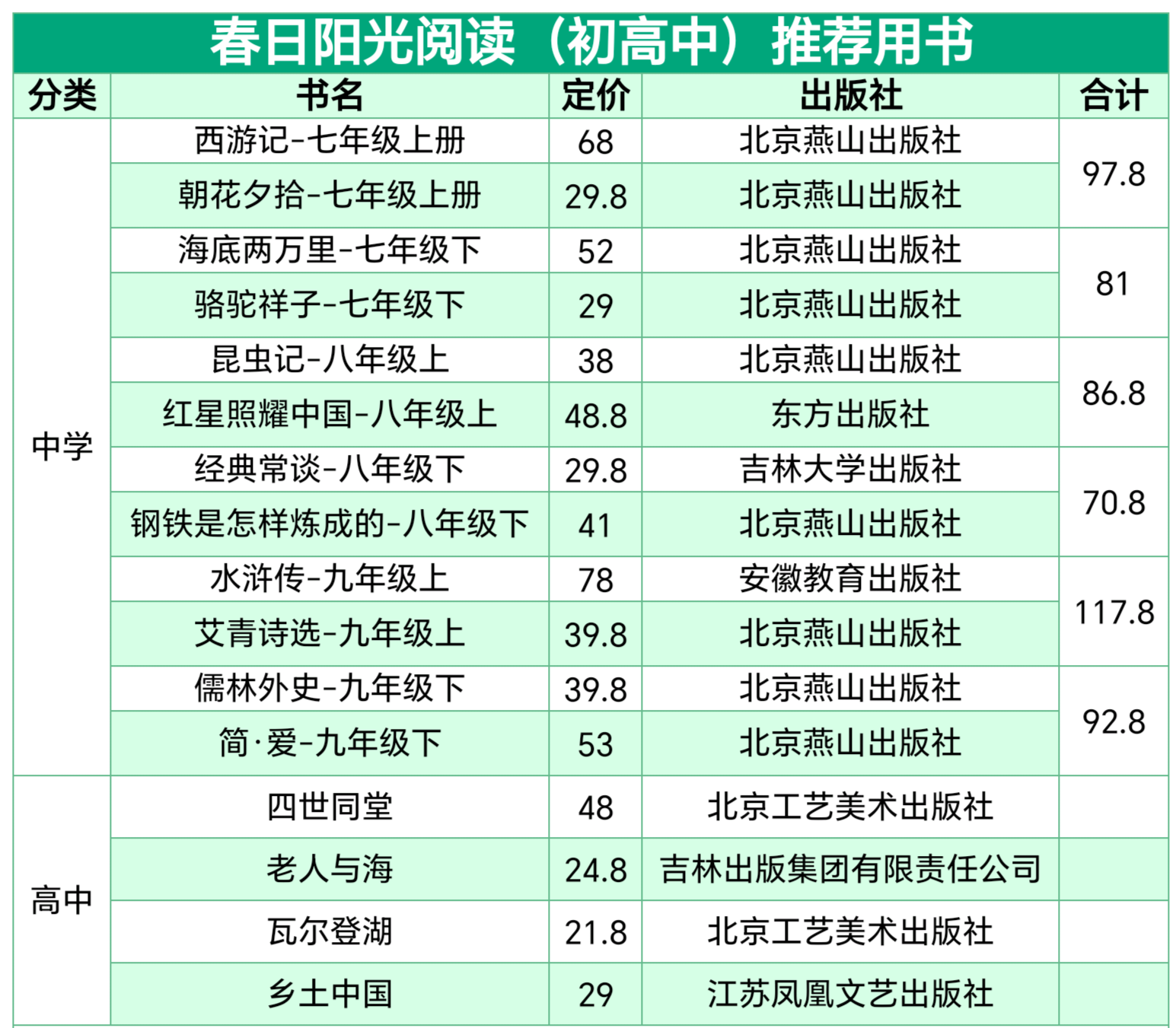 春日阳光阅读（初高中）推荐用书

| 分类 | 书名 | 定价 | 出版社 | 合计 |
|---|---|---|---|---|
| 中学 | 西游记-七年级上册 | 68 | 北京燕山出版社 | 97.8 |
| | 朝花夕拾-七年级上册 | 29.8 | 北京燕山出版社 | |
| | 海底两万里-七年级下 | 52 | 北京燕山出版社 | 81 |
| | 骆驼祥子-七年级下 | 29 | 北京燕山出版社 | |
| | 昆虫记-八年级上 | 38 | 北京燕山出版社 | 86.8 |
| | 红星照耀中国-八年级上 | 48.8 | 东方出版社 | |
| | 经典常谈-八年级下 | 29.8 | 吉林大学出版社 | 70.8 |
| | 钢铁是怎样炼成的-八年级下 | 41 | 北京燕山出版社 | |
| | 水浒传-九年级上 | 78 | 安徽教育出版社 | 117.8 |
| | 艾青诗选-九年级上 | 39.8 | 北京燕山出版社 | |
| | 儒林外史-九年级下 | 39.8 | 北京燕山出版社 | 92.8 |
| | 简·爱-九年级下 | 53 | 北京燕山出版社 | |
| 高中 | 四世同堂 | 48 | 北京工艺美术出版社 | |
| | 老人与海 | 24.8 | 吉林出版集团有限责任公司 | |
| | 瓦尔登湖 | 21.8 | 北京工艺美术出版社 | |
| | 乡土中国 | 29 | 江苏凤凰文艺出版社 | |